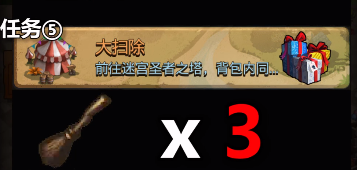 任务⑤

大扫除

前往迷宫圣者之塔，背包内同...

x 3